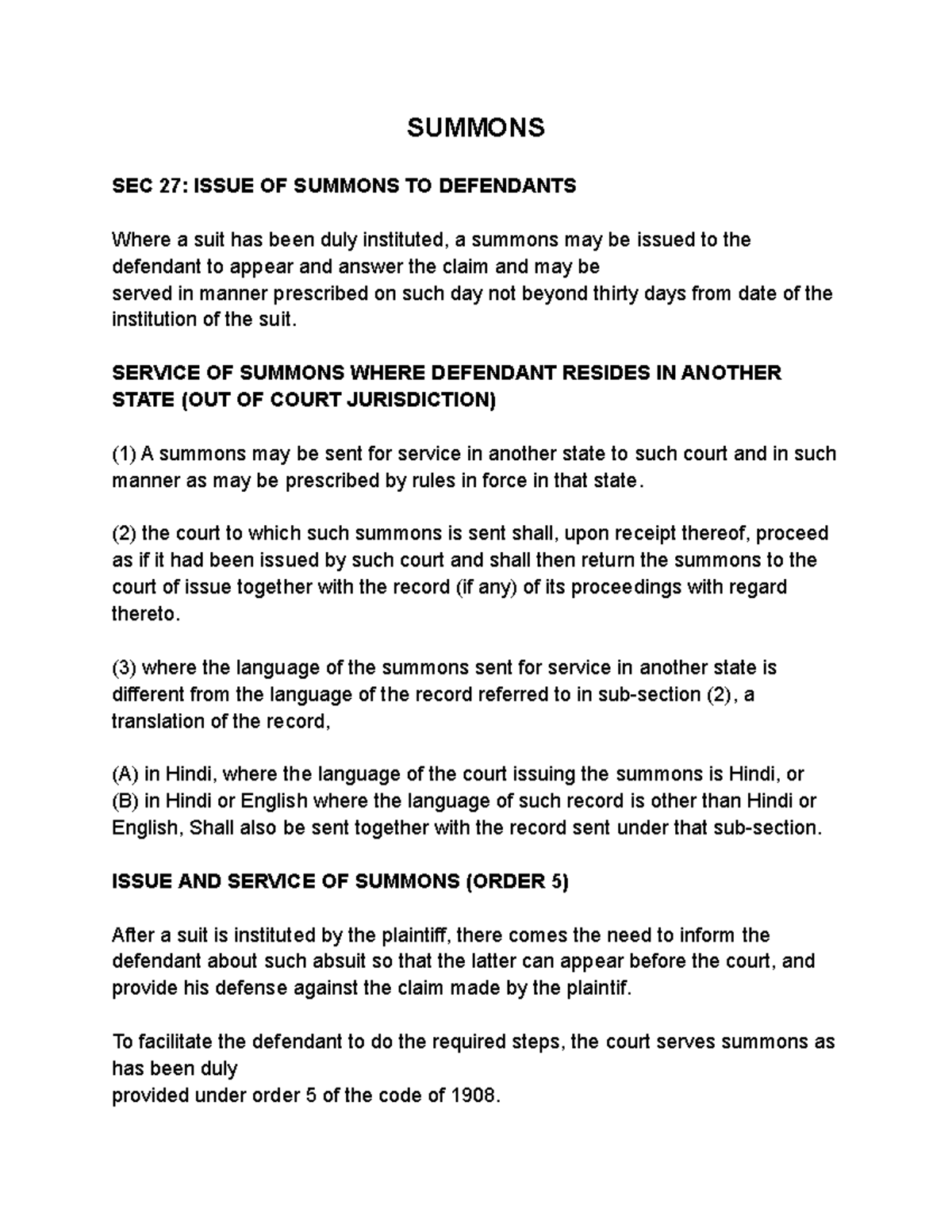 SUMMONS

SEC 27: ISSUE OF SUMMONS TO DEFENDANTS

Where a suit has been duly instituted, a summons may be issued to the defendant to appear and answer the claim and may be served in manner prescribed on such day not beyond thirty days from date of the institution of the suit.

SERVICE OF SUMMONS WHERE DEFENDANT RESIDES IN ANOTHER STATE (OUT OF COURT JURISDICTION)

(1) A summons may be sent for service in another state to such court and in such manner as may be prescribed by rules in force in that state.

(2) the court to which such summons is sent shall, upon receipt thereof, proceed as if it had been issued by such court and shall then return the summons to the court of issue together with the record (if any) of its proceedings with regard thereto.

(3) where the language of the summons sent for service in another state is different from the language of the record referred to in sub-section (2), a translation of the record,

(A) in Hindi, where the language of the court issuing the summons is Hindi, or
(B) in Hindi or English where the language of such record is other than Hindi or English, Shall also be sent together with the record sent under that sub-section.

ISSUE AND SERVICE OF SUMMONS (ORDER 5)

After a suit is instituted by the plaintiff, there comes the need to inform the defendant about such absuit so that the latter can appear before the court, and provide his defense against the claim made by the plaintif.

To facilitate the defendant to do the required steps, the court serves summons as has been duly
provided under order 5 of the code of 1908.